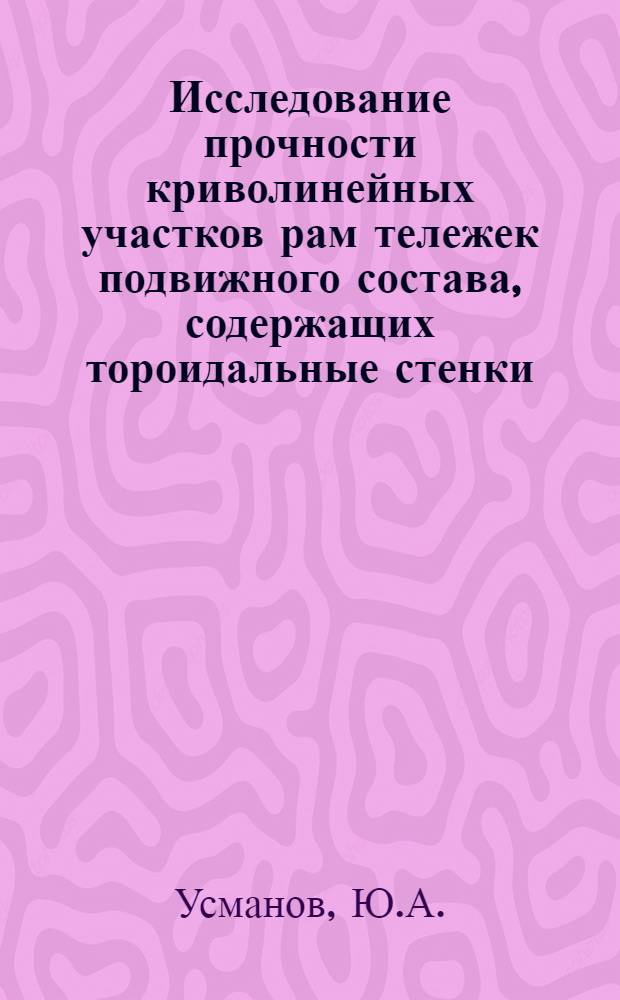 Исследование прочности криволинейных участков рам тележек подвижного состава, содержащих тороидальные стенки

Усманов, Ю.А.